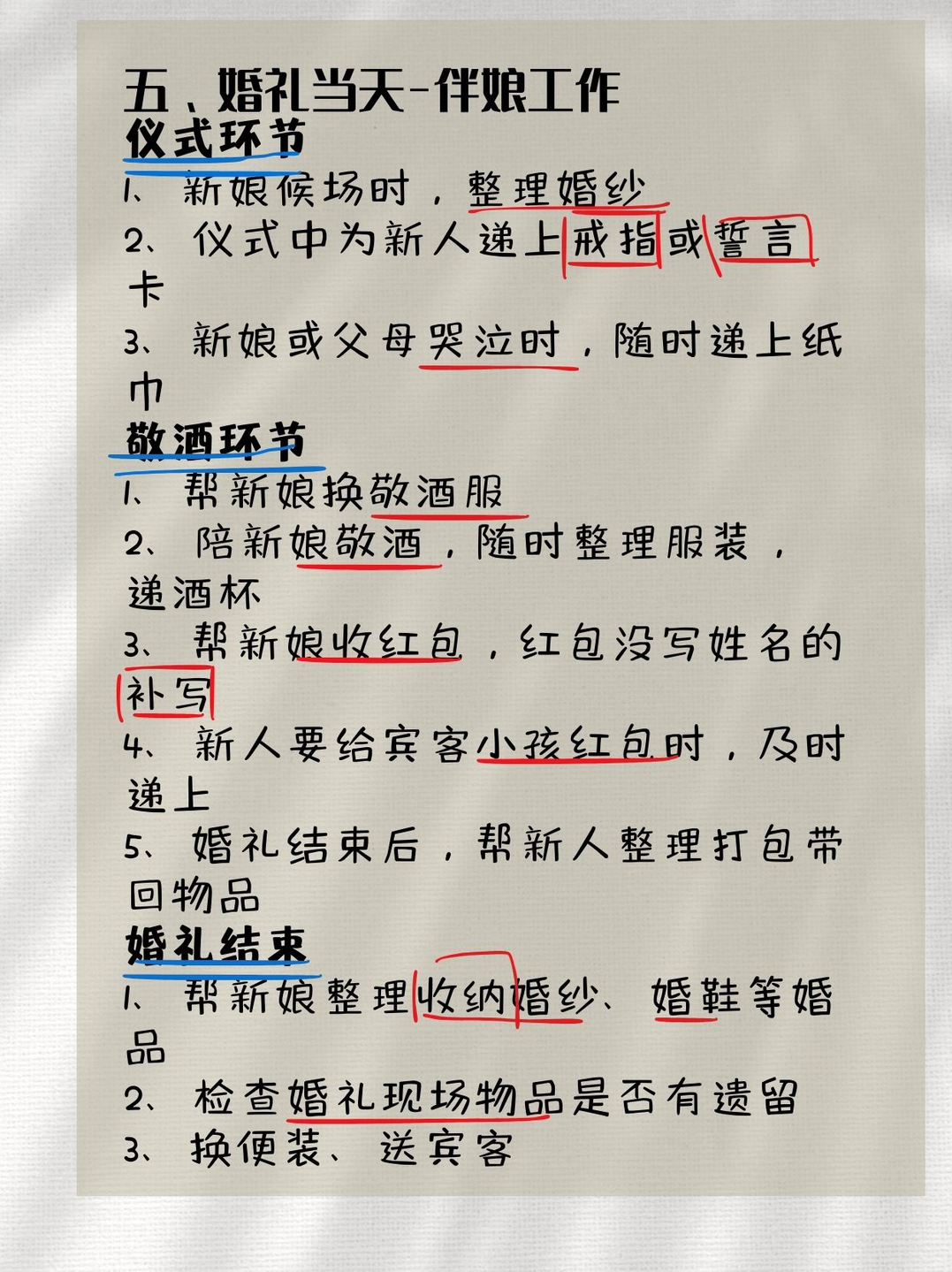 五、婚礼当天-伴娘工作

仪式环节

1、新娘候场时，整理婚纱
2、仪式中为新人递上戒指或誓言卡
3、新娘或父母哭泣时，随时递上纸巾

敬酒环节

1、帮新娘换敬酒服
2、陪新娘敬酒，随时整理服装，递酒杯
3、帮新娘收红包，红包没写姓名的补写
4、新人要给宾客小孩红包时，及时递上
5、婚礼结束后，帮新人整理打包带回物品

婚礼结束

1、帮新娘整理收纳婚纱、婚鞋等婚品
2、检查婚礼现场物品是否有遗留
3、换便装、送宾客